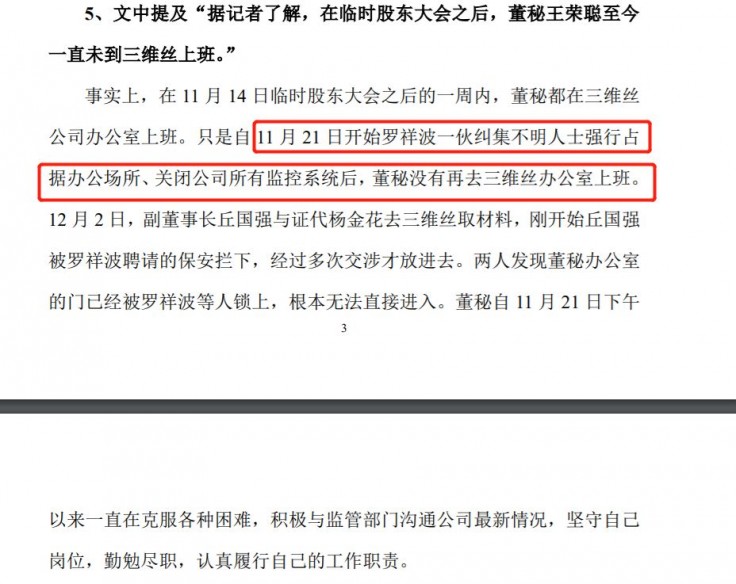 5、文中提及“据记者了解，在临时股东大会之后，董秘王荣聪至今一直未到三维丝上班。”

事实上，在 11 月 14 日临时股东大会之后的一周内，董秘都在三维丝公司办公室上班。只是自 11 月 21 日开始罗祥波一伙纠集不明人士强行占据办公场所、关闭公司所有监控系统后，董秘没有再去三维丝办公室上班。12 月 2 日，副董事长丘国强与证代杨金花去三维丝取材料，刚开始丘国强被罗祥波聘请的保安拦下，经过多次交涉才放进去。两人发现董秘办公室的门已经被罗祥波等人锁上，根本无法直接进入。董秘自 11 月 21 日下午

3

以来一直在克服各种困难，积极与监管部门沟通公司最新情况，坚守自己岗位，勤勉尽职，认真履行自己的工作职责。